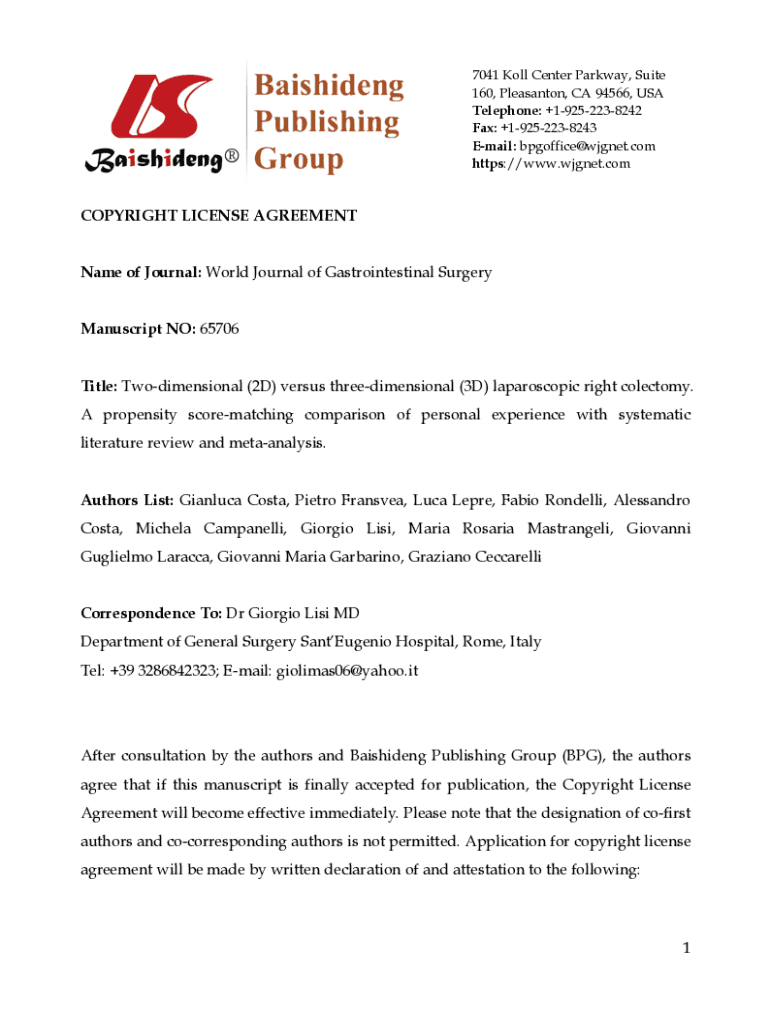 Baishideng®

Baishideng Publishing Group

7041 Koll Center Parkway, Suite 160, Pleasanton, CA 94566, USA
Telephone: +1-925-223-8242
Fax: +1-925-223-8243
E-mail: bpgoffice@wjgnet.com
https://www.wjgnet.com

COPYRIGHT LICENSE AGREEMENT

Name of Journal: World Journal of Gastrointestinal Surgery

Manuscript NO: 65706

Title: Two-dimensional (2D) versus three-dimensional (3D) laparoscopic right colectomy. A propensity score-matching comparison of personal experience with systematic literature review and meta-analysis.

Authors List: Gianluca Costa, Pietro Fransvea, Luca Lepre, Fabio Rondelli, Alessandro Costa, Michela Campanelli, Giorgio Lisi, Maria Rosaria Mastrangeli, Giovanni Guglielmo Laracca, Giovanni Maria Garbarino, Graziano Ceccarelli

Correspondence To: Dr Giorgio Lisi MD
Department of General Surgery Sant'Eugenio Hospital, Rome, Italy
Tel: +39 3286842323; E-mail: giolimas06@yahoo.it

After consultation by the authors and Baishideng Publishing Group (BPG), the authors agree that if this manuscript is finally accepted for publication, the Copyright License Agreement will become effective immediately. Please note that the designation of co-first authors and co-corresponding authors is not permitted. Application for copyright license agreement will be made by written declaration of and attestation to the following:

1